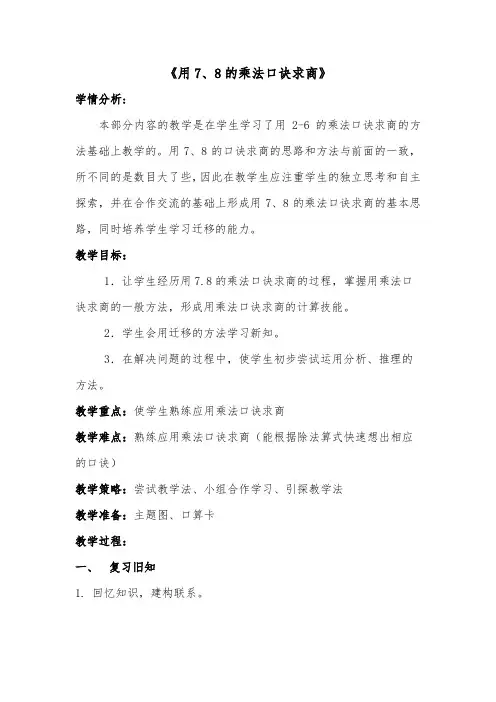 《用 7、8 的乘法口诀求商》

学情分析：

本部分内容的教学是在学生学习了用 2-6 的乘法口诀求商的方法基础上教学的。用 7、8 的口诀求商的思路和方法与前面的一致，所不同的是数目大了些，因此在教学生应注重学生的独立思考和自主探索，并在合作交流的基础上形成用 7、8 的乘法口诀求商的基本思路，同时培养学生学习迁移的能力。

教学目标：

1．让学生经历用 7.8 的乘法口诀求商的过程，掌握用乘法口诀求商的一般方法，形成用乘法口诀求商的计算技能。

2．学生会用迁移的方法学习新知。

3．在解决问题的过程中，使学生初步尝试运用分析、推理的方法。

教学重点：使学生熟练应用乘法口诀求商

教学难点：熟练应用乘法口诀求商（能根据除法算式快速想出相应的口诀）

教学策略：尝试教学法、小组合作学习、引探教学法

教学准备：主题图、口算卡

教学过程：

一、　复习旧知

1. 回忆知识，建构联系。